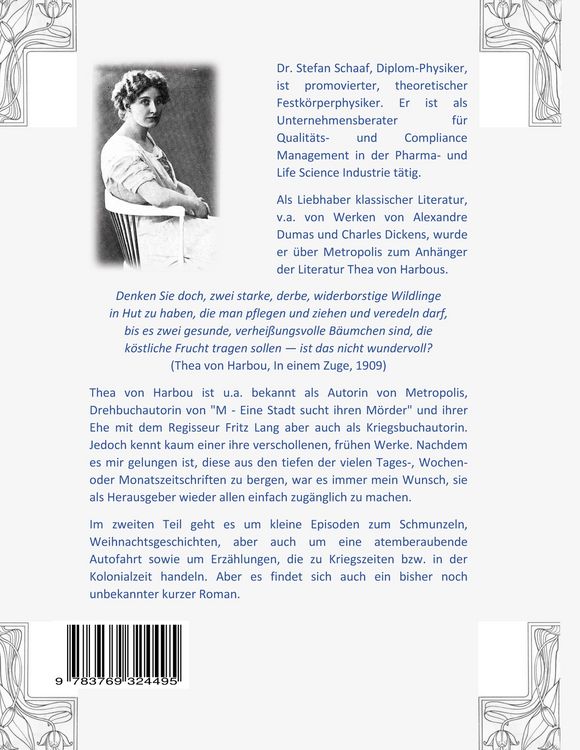 Dr. Stefan Schaaf, Diplom-Physiker, ist promovierter, theoretischer Festkörperphysiker. Er ist als Unternehmensberater für Qualitäts- und Compliance Management in der Pharma- und Life Science Industrie tätig.

Als Liebhaber klassischer Literatur, v.a. von Werken von Alexandre Dumas und Charles Dickens, wurde er über Metropolis zum Anhänger der Literatur Thea von Harbous.

Denken Sie doch, zwei starke, derbe, widerborstige Wildlinge in Hut zu haben, die man pflegen und ziehen und veredeln darf, bis es zwei gesunde, verheißungsvolle Bäumchen sind, die köstliche Frucht tragen sollen — ist das nicht wundervoll?
(Thea von Harbou, In einem Zuge, 1909)

Thea von Harbou ist u.a. bekannt als Autorin von Metropolis, Drehbuchautorin von "M - Eine Stadt sucht ihren Mörder" und ihrer Ehe mit dem Regisseur Fritz Lang aber auch als Kriegsbuchautorin. Jedoch kennt kaum einer ihre verschollenen, frühen Werke. Nachdem es mir gelungen ist, diese aus den tiefen der vielen Tages-, Wochen- oder Monatszeitschriften zu bergen, war es immer mein Wunsch, sie als Herausgeber wieder allen einfach zugänglich zu machen.

Im zweiten Teil geht es um kleine Episoden zum Schmunzeln, Weihnachtsgeschichten, aber auch um eine atemberaubende Autofahrt sowie um Erzählungen, die zu Kriegszeiten bzw. in der Kolonialzeit handeln. Aber es findet sich auch ein bisher noch unbekannter kurzer Roman.

9 783769 324495